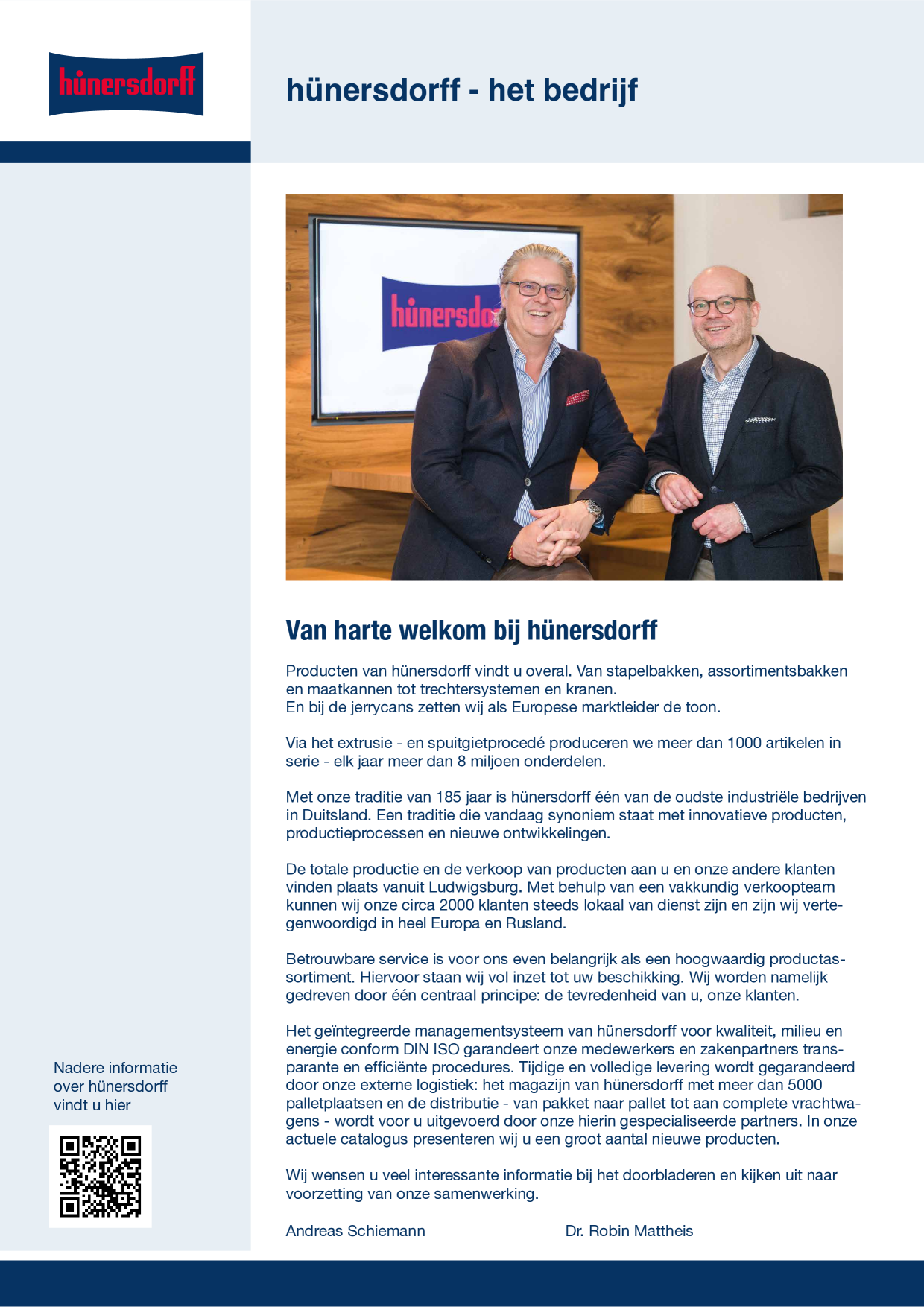 hünersdorff

hünersdorff - het bedrijf

hünersdo

Van harte welkom bij hünersdorff

Producten van hünersdorff vindt u overal. Van stapelbakken, assortimentsbakken en maatkannen tot trechtersystemen en kranen.
En bij de jerrycans zetten wij als Europese marktleider de toon.

Via het extrusie - en spuitgietprocedé produceren we meer dan 1000 artikelen in serie - elk jaar meer dan 8 miljoen onderdelen.

Met onze traditie van 185 jaar is hünersdorff één van de oudste industriële bedrijven in Duitsland. Een traditie die vandaag synoniem staat met innovatieve producten, productieprocessen en nieuwe ontwikkelingen.

De totale productie en de verkoop van producten aan u en onze andere klanten vinden plaats vanuit Ludwigsburg. Met behulp van een vakkundig verkoopteam kunnen wij onze circa 2000 klanten steeds lokaal van dienst zijn en zijn wij vertegenwoordigd in heel Europa en Rusland.

Betrouwbare service is voor ons even belangrijk als een hoogwaardig productassortiment. Hiervoor staan wij vol inzet tot uw beschikking. Wij worden namelijk gedreven door één centraal principe: de tevredenheid van u, onze klanten.

Het geïntegreerde managementsysteem van hünersdorff voor kwaliteit, milieu en energie conform DIN ISO garandeert onze medewerkers en zakenpartners transparante en efficiënte procedures. Tijdige en volledige levering wordt gegarandeerd door onze externe logistiek: het magazijn van hünersdorff met meer dan 5000 palletplaatsen en de distributie - van pakket naar pallet tot aan complete vrachtwagens - wordt voor u uitgevoerd door onze hierin gespecialiseerde partners. In onze actuele catalogus presenteren wij u een groot aantal nieuwe producten.

Wij wensen u veel interessante informatie bij het doorbladeren en kijken uit naar voorzetting van onze samenwerking.

Andreas Schiemann

Dr. Robin Mattheis

Nadere informatie over hünersdorff vindt u hier